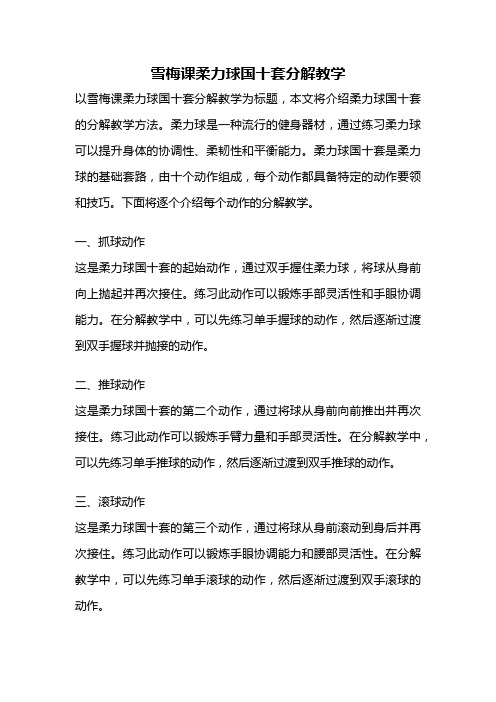 雪梅课柔力球国十套分解教学

以雪梅课柔力球国十套分解教学为标题，本文将介绍柔力球国十套的分解教学方法。柔力球是一种流行的健身器材，通过练习柔力球可以提升身体的协调性、柔韧性和平衡能力。柔力球国十套是柔力球的基础套路，由十个动作组成，每个动作都具备特定的动作要领和技巧。下面将逐个介绍每个动作的分解教学。

一、抓球动作

这是柔力球国十套的起始动作，通过双手握住柔力球，将球从身前向上抛起并再次接住。练习此动作可以锻炼手部灵活性和手眼协调能力。在分解教学中，可以先练习单手握球的动作，然后逐渐过渡到双手握球并抛接的动作。

二、推球动作

这是柔力球国十套的第二个动作，通过将球从身前向前推出并再次接住。练习此动作可以锻炼手臂力量和手部灵活性。在分解教学中，可以先练习单手推球的动作，然后逐渐过渡到双手推球的动作。

三、滚球动作

这是柔力球国十套的第三个动作，通过将球从身前滚动到身后并再次接住。练习此动作可以锻炼手眼协调能力和腰部灵活性。在分解教学中，可以先练习单手滚球的动作，然后逐渐过渡到双手滚球的动作。